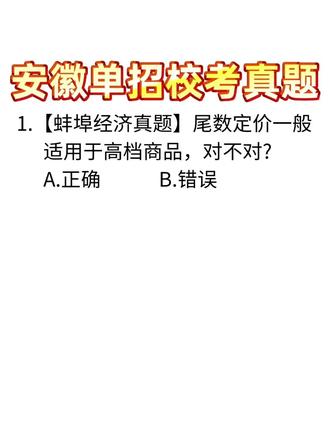 安徽单招校考真题

1.【蚌埠经济真题】尾数定价一般适用于高档商品，对不对?

A.正确　　B.错误